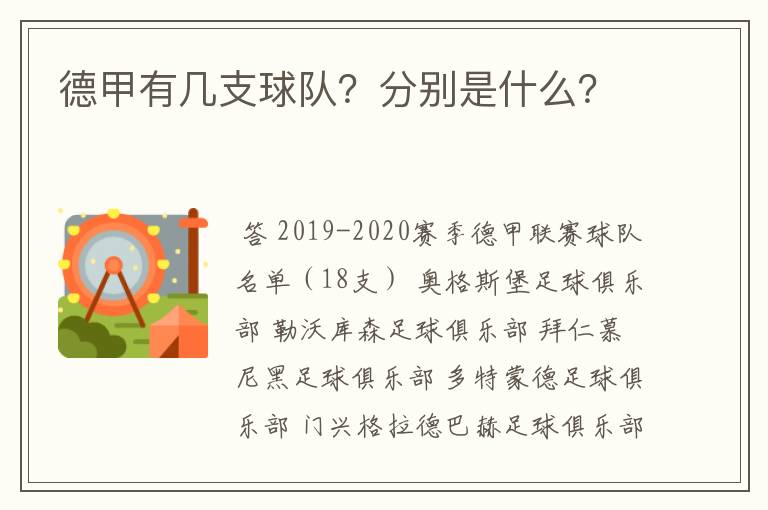 德甲有几支球队？分别是什么？

答 2019-2020赛季德甲联赛球队名单（18支） 奥格斯堡足球俱乐部 勒沃库森足球俱乐部 拜仁慕尼黑足球俱乐部 多特蒙德足球俱乐部 门兴格拉德巴赫足球俱乐部